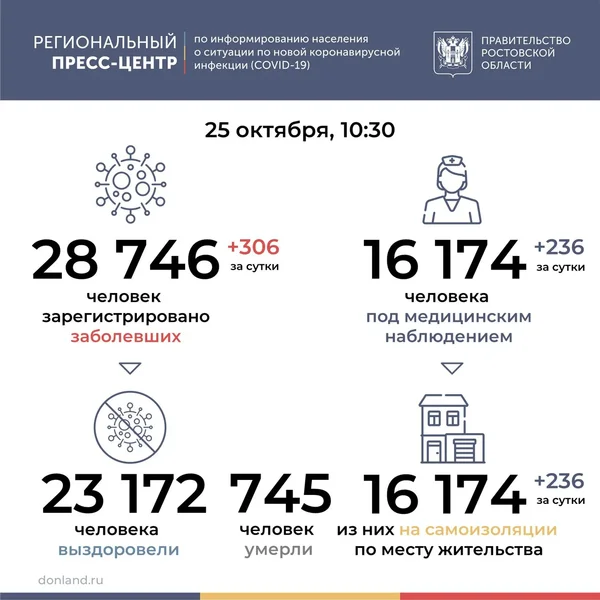 РЕГИОНАЛЬНЫЙ ПРЕСС-ЦЕНТР

по информированию населения о ситуации по новой коронавирусной инфекции (COVID-19)

ПРАВИТЕЛЬСТВО РОСТОВСКОЙ ОБЛАСТИ

25 октября, 10:30

28 746 +306 за сутки

человек зарегистрировано заболевших

16 174 +236 за сутки

человека под медицинским наблюдением

23 172

человека выздоровели

745

человек умерли

16 174 +236 за сутки

из них на самоизоляции по месту жительства

donland.ru